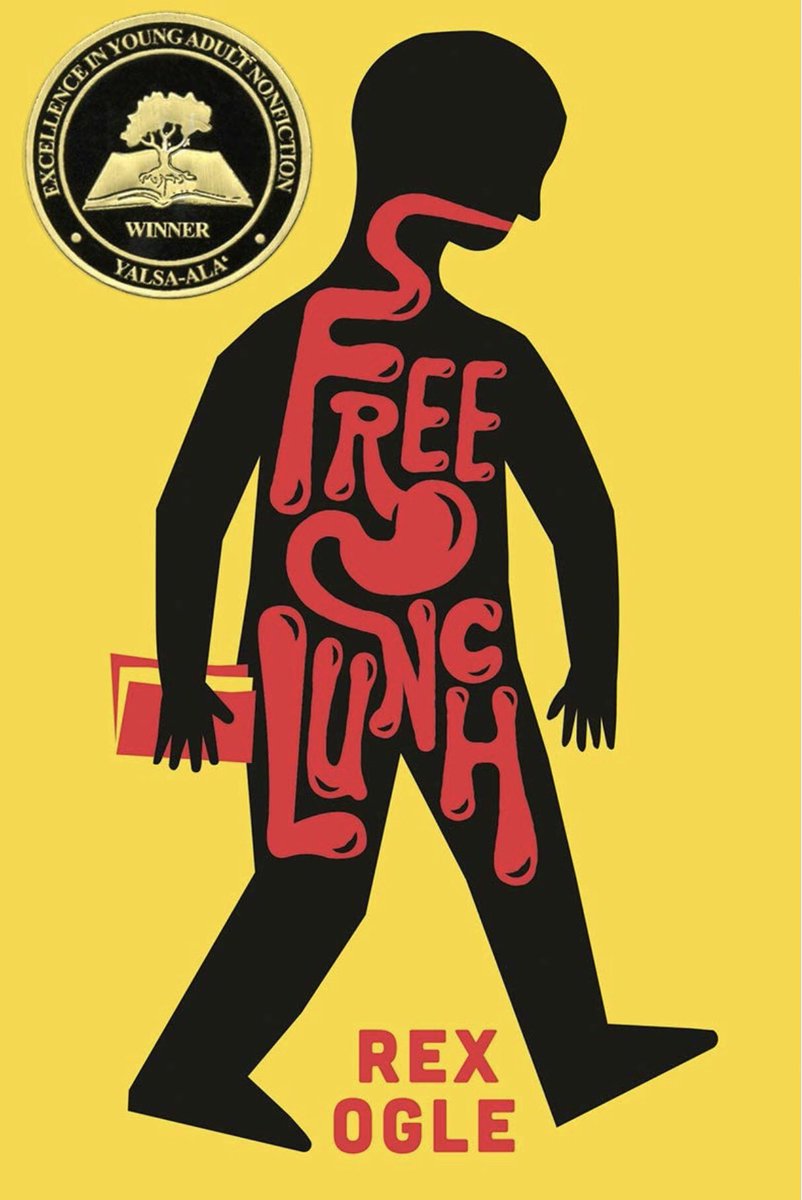 EXCELLENCE IN YOUNG ADULT NONFICTION
WINNER
YALSA-ALA

FREE LUNCH

REX OGLE